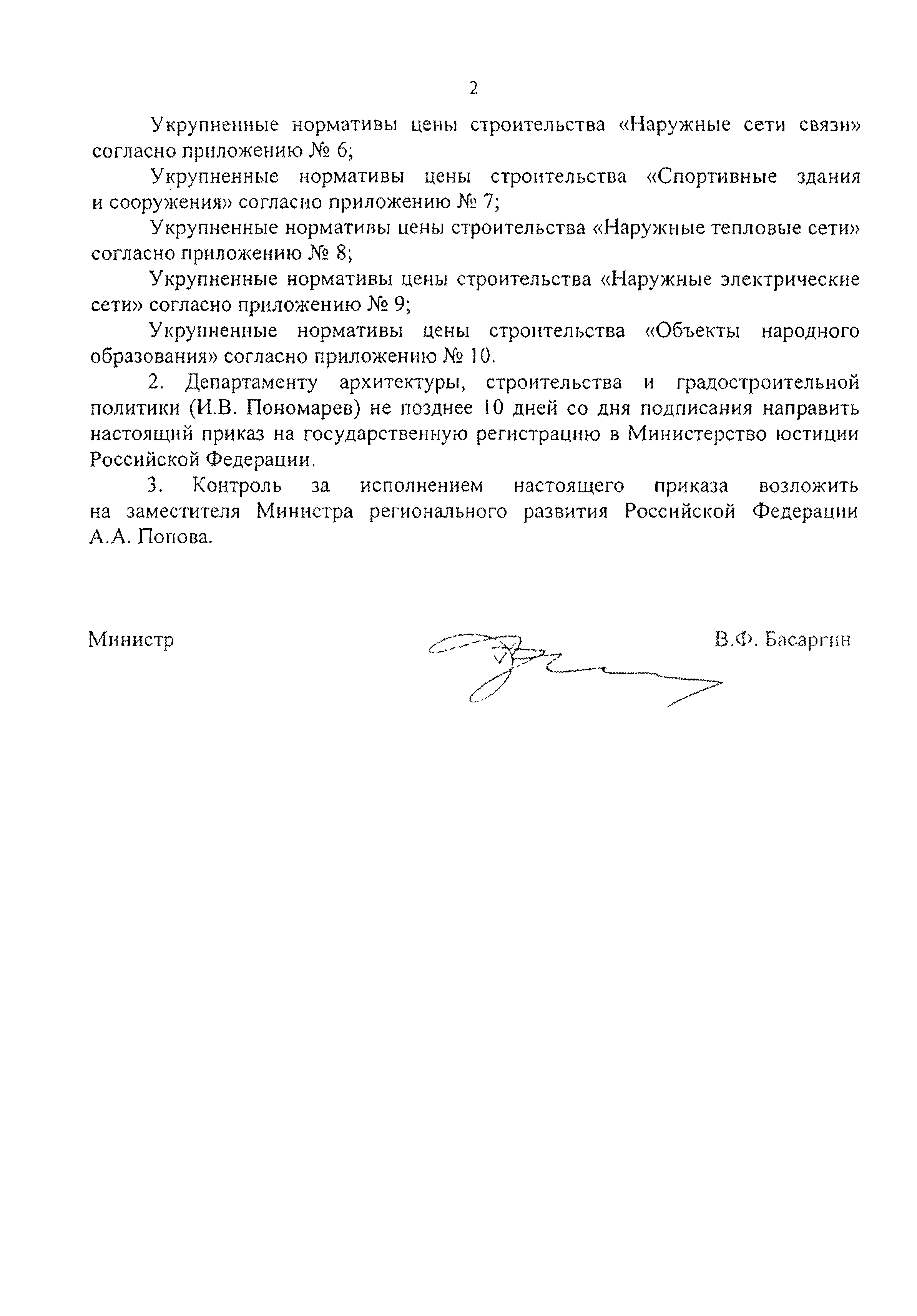 2

Укрупненные нормативы цены строительства «Наружные сети связи» согласно приложению № 6;

Укрупненные нормативы цены строительства «Спортивные здания и сооружения» согласно приложению № 7;

Укрупненные нормативы цены строительства «Наружные тепловые сети» согласно приложению № 8;

Укрупненные нормативы цены строительства «Наружные электрические сети» согласно приложению № 9;

Укрупненные нормативы цены строительства «Объекты народного образования» согласно приложению № 10.

2. Департаменту архитектуры, строительства и градостроительной политики (И.В. Пономарев) не позднее 10 дней со дня подписания направить настоящий приказ на государственную регистрацию в Министерство юстиции Российской Федерации.

3. Контроль за исполнением настоящего приказа возложить на заместителя Министра регионального развития Российской Федерации А.А. Попова.

Министр В.Ф. Басаргин